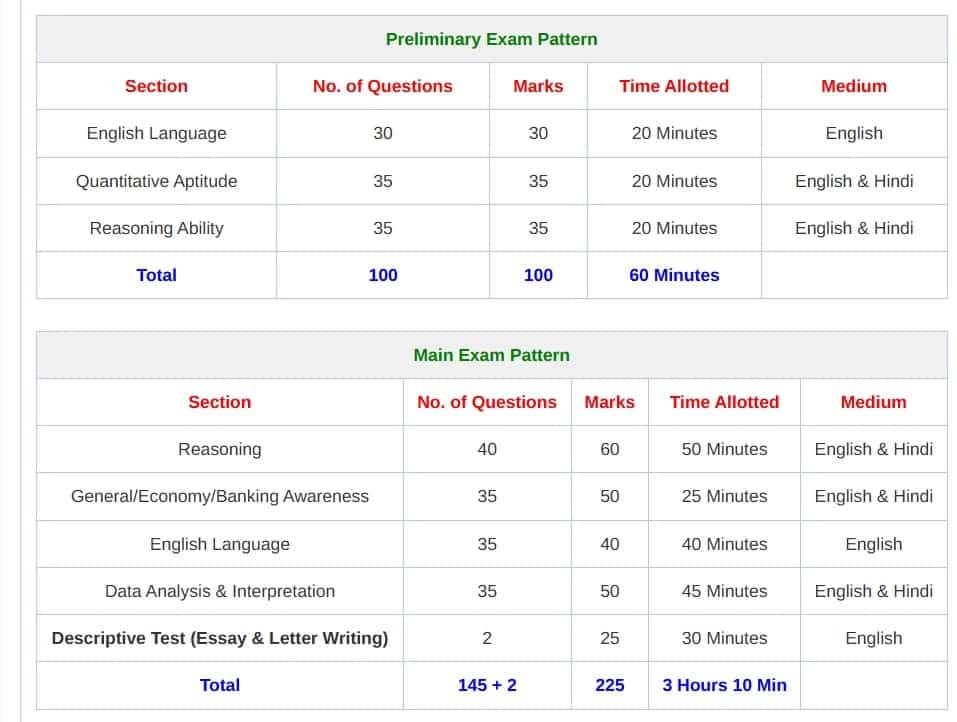 Preliminary Exam Pattern

| Section | No. of Questions | Marks | Time Allotted | Medium |
|---|---|---|---|---|
| English Language | 30 | 30 | 20 Minutes | English |
| Quantitative Aptitude | 35 | 35 | 20 Minutes | English & Hindi |
| Reasoning Ability | 35 | 35 | 20 Minutes | English & Hindi |
| Total | 100 | 100 | 60 Minutes | |

Main Exam Pattern

| Section | No. of Questions | Marks | Time Allotted | Medium |
|---|---|---|---|---|
| Reasoning | 40 | 60 | 50 Minutes | English & Hindi |
| General/Economy/Banking Awareness | 35 | 50 | 25 Minutes | English & Hindi |
| English Language | 35 | 40 | 40 Minutes | English |
| Data Analysis & Interpretation | 35 | 50 | 45 Minutes | English & Hindi |
| Descriptive Test (Essay & Letter Writing) | 2 | 25 | 30 Minutes | English |
| Total | 145 + 2 | 225 | 3 Hours 10 Min | |